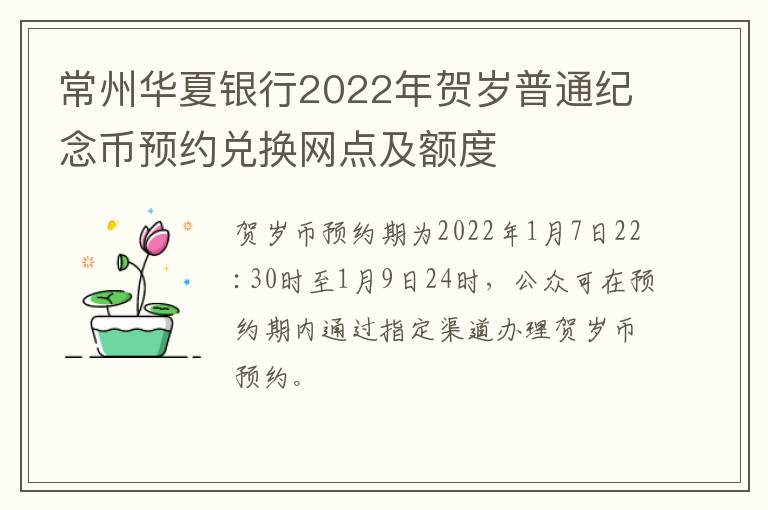 常州华夏银行2022年贺岁普通纪念币预约兑换网点及额度

贺岁币预约期为2022年1月7日22:30时至1月9日24时，公众可在预约期内通过指定渠道办理贺岁币预约。